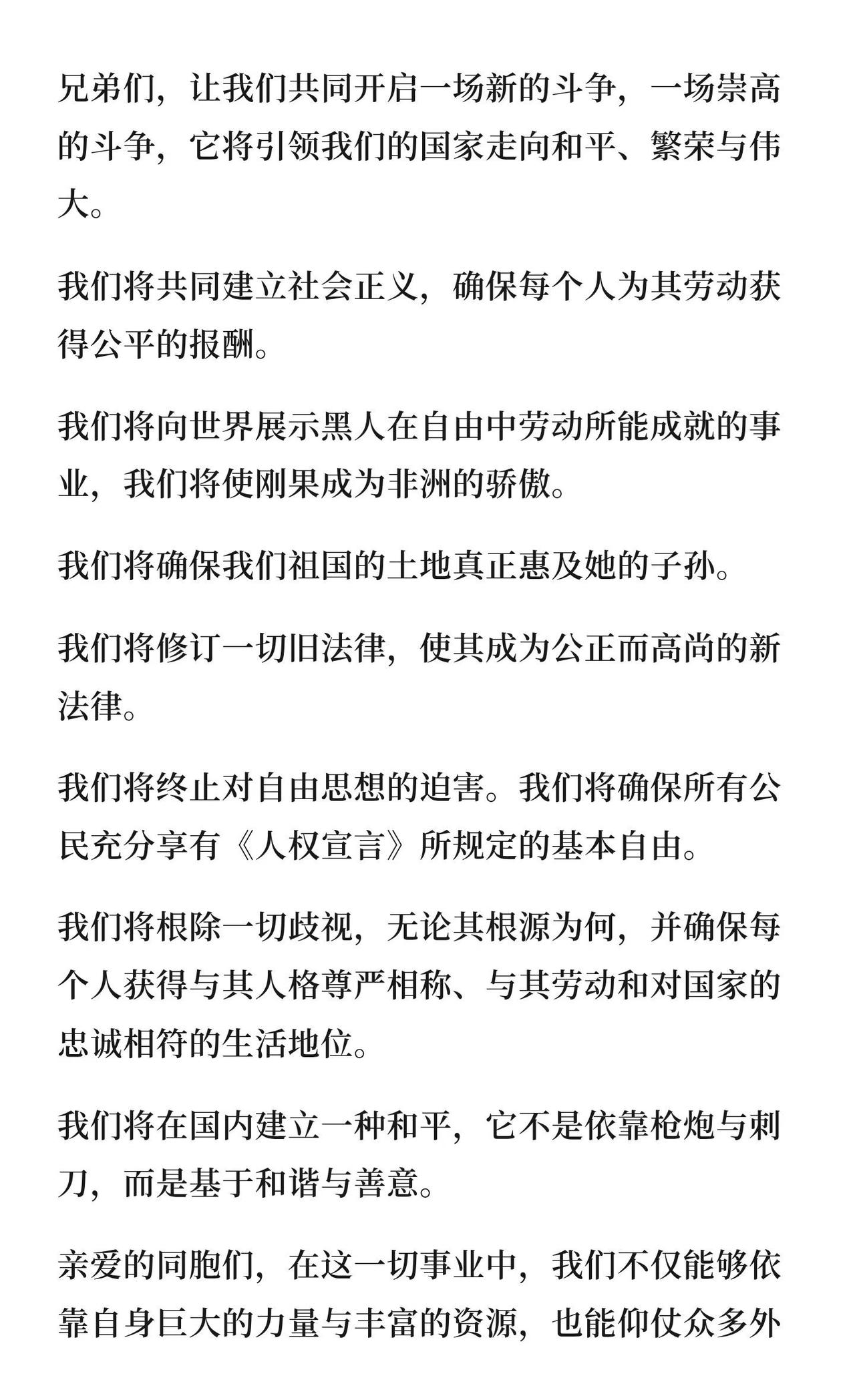 兄弟们，让我们共同开启一场新的斗争，一场崇高的斗争，它将引领我们的国家走向和平、繁荣与伟大。

我们将共同建立社会正义，确保每个人为其劳动获得公平的报酬。

我们将向世界展示黑人在自由中劳动所能成就的事业，我们将使刚果成为非洲的骄傲。

我们将确保我们祖国的土地真正惠及她的子孙。

我们将修订一切旧法律，使其成为公正而高尚的新法律。

我们将终止对自由思想的迫害。我们将确保所有公民充分享有《人权宣言》所规定的基本自由。

我们将根除一切歧视，无论其根源为何，并确保每个人获得与其人格尊严相称、与其劳动和对国家的忠诚相符的生活地位。

我们将在国内建立一种和平，它不是依靠枪炮与刺刀，而是基于和谐与善意。

亲爱的同胞们，在这一切事业中，我们不仅能够依靠自身巨大的力量与丰富的资源，也能仰仗众多外